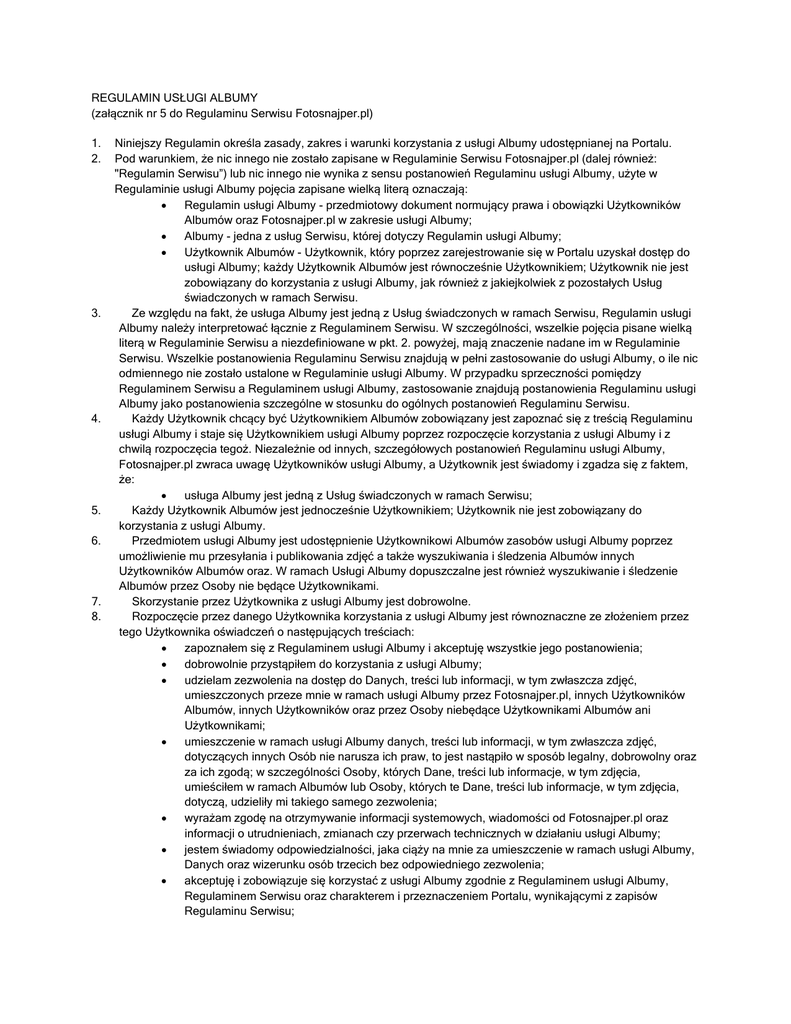 REGULAMIN USŁUGI ALBUMY
(załącznik nr 5 do Regulaminu Serwisu Fotosnajper.pl)

1. Niniejszy Regulamin określa zasady, zakres i warunki korzystania z usługi Albumy udostępnianej na Portalu.
2. Pod warunkiem, że nic innego nie zostało zapisane w Regulaminie Serwisu Fotosnajper.pl (dalej również: "Regulamin Serwisu") lub nic innego nie wynika z sensu postanowień Regulaminu usługi Albumy, użyte w Regulaminie usługi Albumy pojęcia zapisane wielką literą oznaczają:
• Regulamin usługi Albumy - przedmiotowy dokument normujący prawa i obowiązki Użytkowników Albumów oraz Fotosnajper.pl w zakresie usługi Albumy;
• Albumy - jedna z usług Serwisu, której dotyczy Regulamin usługi Albumy;
• Użytkownik Albumów - Użytkownik, który poprzez zarejestrowanie się w Portalu uzyskał dostęp do usługi Albumy; każdy Użytkownik Albumów jest równocześnie Użytkownikiem; Użytkownik nie jest zobowiązany do korzystania z usługi Albumy, jak również z jakiejkolwiek z pozostałych Usług świadczonych w ramach Serwisu.
3. Ze względu na fakt, że usługa Albumy jest jedną z Usług świadczonych w ramach Serwisu, Regulamin usługi Albumy należy interpretować łącznie z Regulaminem Serwisu. W szczególności, wszelkie pojęcia pisane wielką literą w Regulaminie Serwisu a niezdefiniowane w pkt. 2. powyżej, mają znaczenie nadane im w Regulaminie Serwisu. Wszelkie postanowienia Regulaminu Serwisu znajdują w pełni zastosowanie do usługi Albumy, o ile nic odmiennego nie zostało ustalone w Regulaminie usługi Albumy. W przypadku sprzeczności pomiędzy Regulaminem Serwisu a Regulaminem usługi Albumy, zastosowanie znajdują postanowienia Regulaminu usługi Albumy jako postanowienia szczególne w stosunku do ogólnych postanowień Regulaminu Serwisu.
4. Każdy Użytkownik chcący być Użytkownikiem Albumów zobowiązany jest zapoznać się z treścią Regulaminu usługi Albumy i staje się Użytkownikiem usługi Albumy poprzez rozpoczęcie korzystania z usługi Albumy i z chwilą rozpoczęcia tegoż. Niezależnie od innych, szczegółowych postanowień Regulaminu usługi Albumy, Fotosnajper.pl zwraca uwagę Użytkowników usługi Albumy, a Użytkownik jest świadomy i zgadza się z faktem, że:
• usługa Albumy jest jedną z Usług świadczonych w ramach Serwisu;
5. Każdy Użytkownik Albumów jest jednocześnie Użytkownikiem; Użytkownik nie jest zobowiązany do korzystania z usługi Albumy.
6. Przedmiotem usługi Albumy jest udostępnienie Użytkownikowi Albumów zasobów usługi Albumy poprzez umożliwienie mu przesyłania i publikowania zdjęć a także wyszukiwania i śledzenia Albumów innych Użytkowników Albumów oraz. W ramach Usługi Albumy dopuszczalne jest również wyszukiwanie i śledzenie Albumów przez Osoby nie będące Użytkownikami.
7. Skorzystanie przez Użytkownika z usługi Albumy jest dobrowolne.
8. Rozpoczęcie przez danego Użytkownika korzystania z usługi Albumy jest równoznaczne ze złożeniem przez tego Użytkownika oświadczeń o następujących treściach:
• zapoznałem się z Regulaminem usługi Albumy i akceptuję wszystkie jego postanowienia;
• dobrowolnie przystąpiłem do korzystania z usługi Albumy;
• udzielam zezwolenia na dostęp do Danych, treści lub informacji, w tym zwłaszcza zdjęć, umieszczonych przeze mnie w ramach usługi Albumy przez Fotosnajper.pl, innych Użytkowników Albumów, innych Użytkowników oraz przez Osoby niebędące Użytkownikami Albumów ani Użytkownikami;
• umieszczenie w ramach usługi Albumy danych, treści lub informacji, w tym zwłaszcza zdjęć, dotyczących innych Osób nie narusza ich praw, to jest nastąpiło w sposób legalny, dobrowolny oraz za ich zgodą; w szczególności Osoby, których Dane, treści lub informacje, w tym zdjęcia, umieściłem w ramach Albumów lub Osoby, których te Dane, treści lub informacje, w tym zdjęcia, dotyczą, udzieliły mi takiego samego zezwolenia;
• wyrażam zgodę na otrzymywanie informacji systemowych, wiadomości od Fotosnajper.pl oraz informacji o utrudnieniach, zmianach czy przerwach technicznych w działaniu usługi Albumy;
• jestem świadomy odpowiedzialności, jaka ciąży na mnie za umieszczenie w ramach usługi Albumy, Danych oraz wizerunku osób trzecich bez odpowiedniego zezwolenia;
• akceptuję i zobowiązuje się korzystać z usługi Albumy zgodnie z Regulaminem usługi Albumy, Regulaminem Serwisu oraz charakterem i przeznaczeniem Portalu, wynikającymi z zapisów Regulaminu Serwisu;